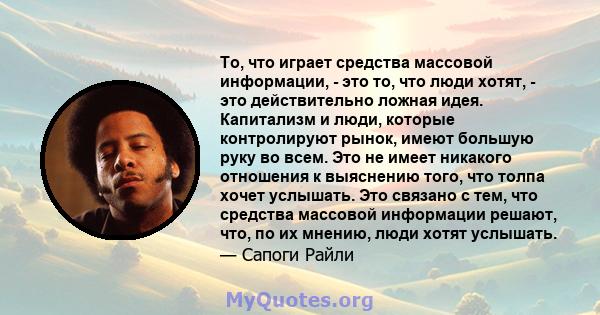 То, что играет средства массовой информации, - это то, что люди хотят, - это действительно ложная идея. Капитализм и люди, которые контролируют рынок, имеют большую руку во всем. Это не имеет никакого отношения к выяснению того, что толпа хочет услышать. Это связано с тем, что средства массовой информации решают, что, по их мнению, люди хотят услышать.
— Сапоги Райли

MyQuotes.org